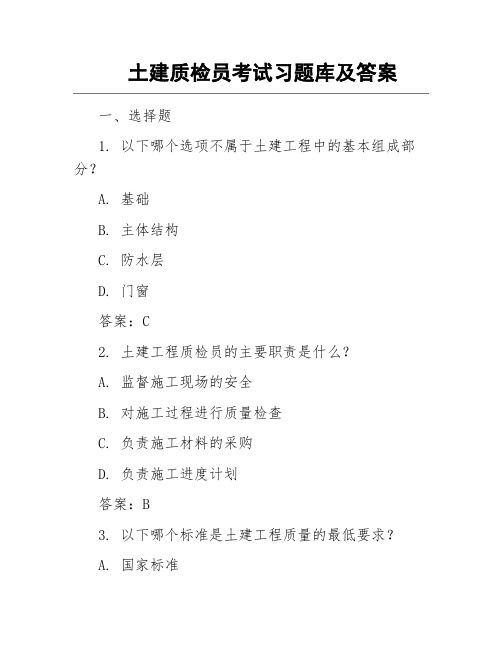 土建质检员考试习题库及答案

一、选择题

1. 以下哪个选项不属于土建工程中的基本组成部分？

A. 基础

B. 主体结构

C. 防水层

D. 门窗

答案：C

2. 土建工程质检员的主要职责是什么？

A. 监督施工现场的安全

B. 对施工过程进行质量检查

C. 负责施工材料的采购

D. 负责施工进度计划

答案：B

3. 以下哪个标准是土建工程质量的最低要求？

A. 国家标准